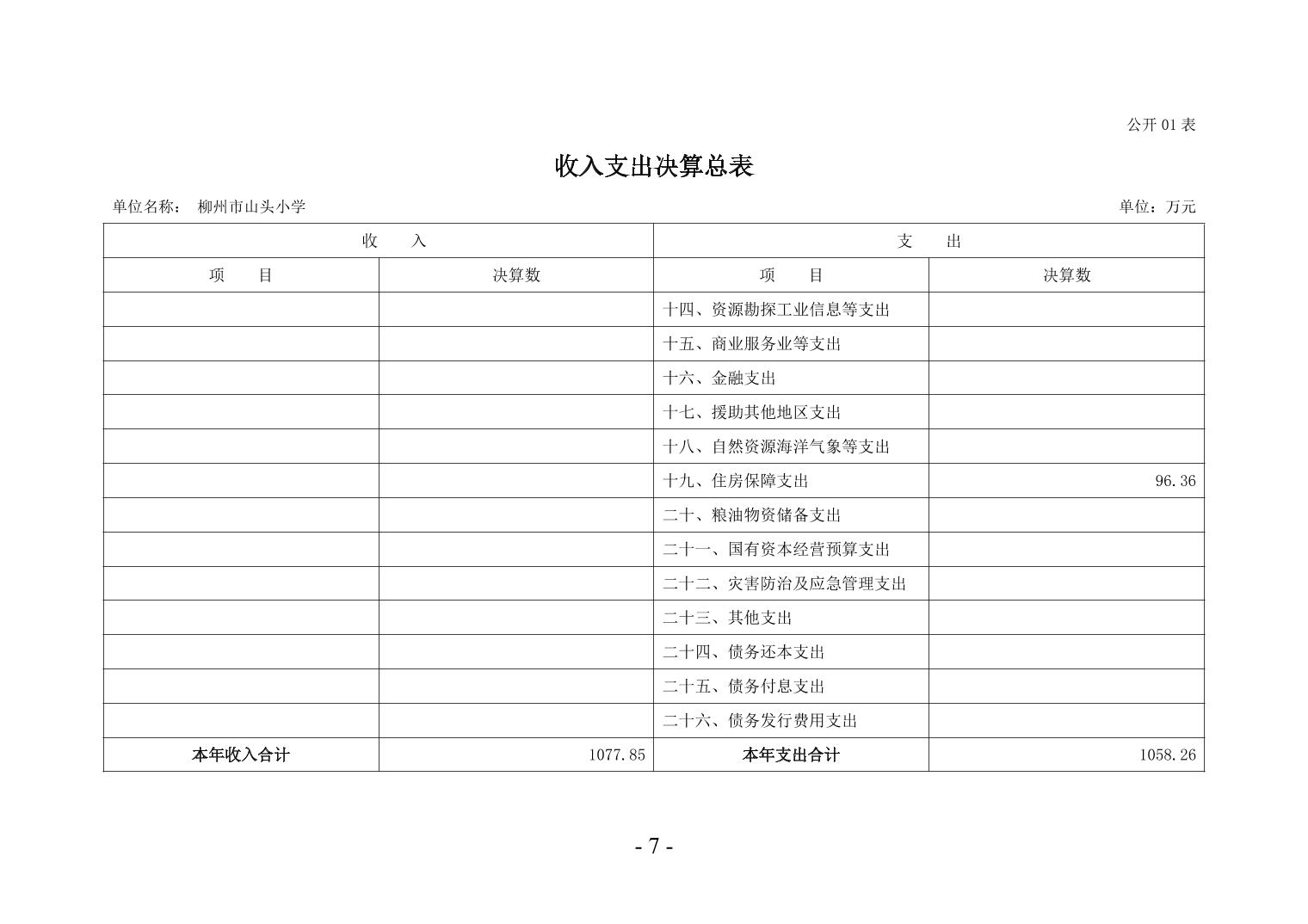 公开 01 表

收入支出决算总表

单位名称： 柳州市山头小学

单位：万元

| 收　入 | | 支　出 | |
|---|---|---|---|
| 项　目 | 决算数 | 项　目 | 决算数 |
| | | 十四、资源勘探工业信息等支出 | |
| | | 十五、商业服务业等支出 | |
| | | 十六、金融支出 | |
| | | 十七、援助其他地区支出 | |
| | | 十八、自然资源海洋气象等支出 | |
| | | 十九、住房保障支出 | 96.36 |
| | | 二十、粮油物资储备支出 | |
| | | 二十一、国有资本经营预算支出 | |
| | | 二十二、灾害防治及应急管理支出 | |
| | | 二十三、其他支出 | |
| | | 二十四、债务还本支出 | |
| | | 二十五、债务付息支出 | |
| | | 二十六、债务发行费用支出 | |
| 本年收入合计 | 1077.85 | 本年支出合计 | 1058.26 |

- 7 -